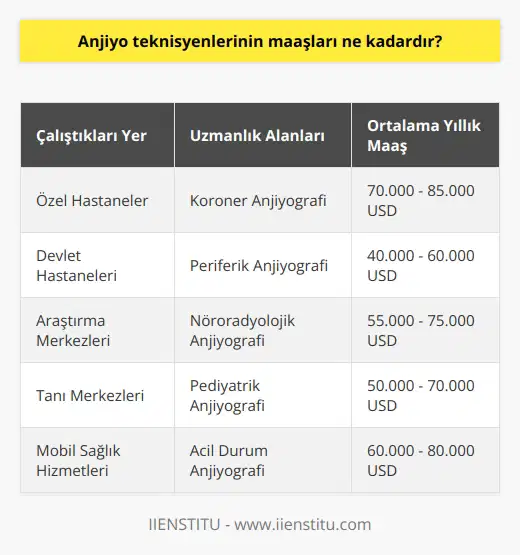 Anjiyo teknisyenlerinin maaşları ne kadardır?

| Çalıştıkları Yer | Uzmanlık Alanları | Ortalama Yıllık Maaş |
|---|---|---|
| Özel Hastaneler | Koroner Anjiyografi | 70.000 - 85.000 USD |
| Devlet Hastaneleri | Periferik Anjiyografi | 40.000 - 60.000 USD |
| Araştırma Merkezleri | Nöroradyolojik Anjiyografi | 55.000 - 75.000 USD |
| Tanı Merkezleri | Pediyatrik Anjiyografi | 50.000 - 70.000 USD |
| Mobil Sağlık Hizmetleri | Acil Durum Anjiyografi | 60.000 - 80.000 USD |

IIENSTITU - www.iienstitu.com